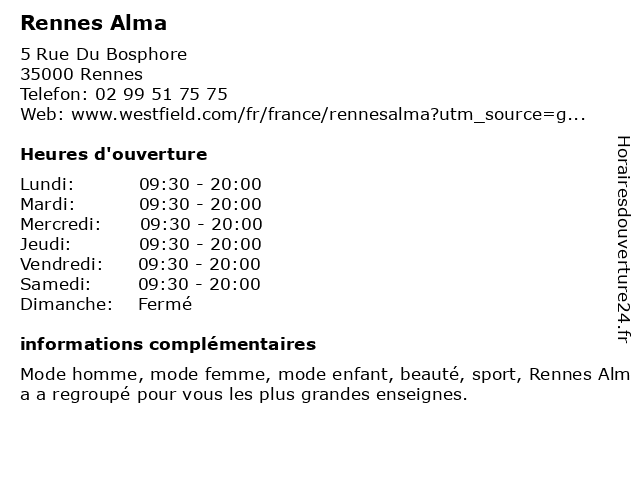 Rennes Alma

5 Rue Du Bosphore
35000 Rennes
Telefon: 02 99 51 75 75
Web: www.westfield.com/fr/france/rennesalma?utm_source=g...

Heures d'ouverture

| Lundi: | 09:30 - 20:00 |
|---|---|
| Mardi: | 09:30 - 20:00 |
| Mercredi: | 09:30 - 20:00 |
| Jeudi: | 09:30 - 20:00 |
| Vendredi: | 09:30 - 20:00 |
| Samedi: | 09:30 - 20:00 |
| Dimanche: | Fermé |

informations complémentaires

Mode homme, mode femme, mode enfant, beauté, sport, Rennes Alma a regroupé pour vous les plus grandes enseignes.

Horairesdouverture24.fr